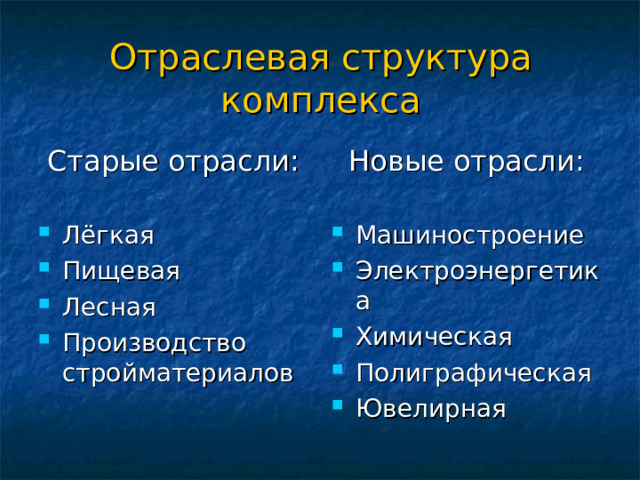 Отраслевая структура комплекса

Старые отрасли:

- Лёгкая
- Пищевая
- Лесная
- Производство стройматериалов

Новые отрасли:

- Машиностроение
- Электроэнергетика
- Химическая
- Полиграфическая
- Ювелирная